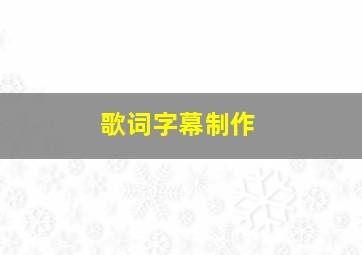 歌词字幕制作